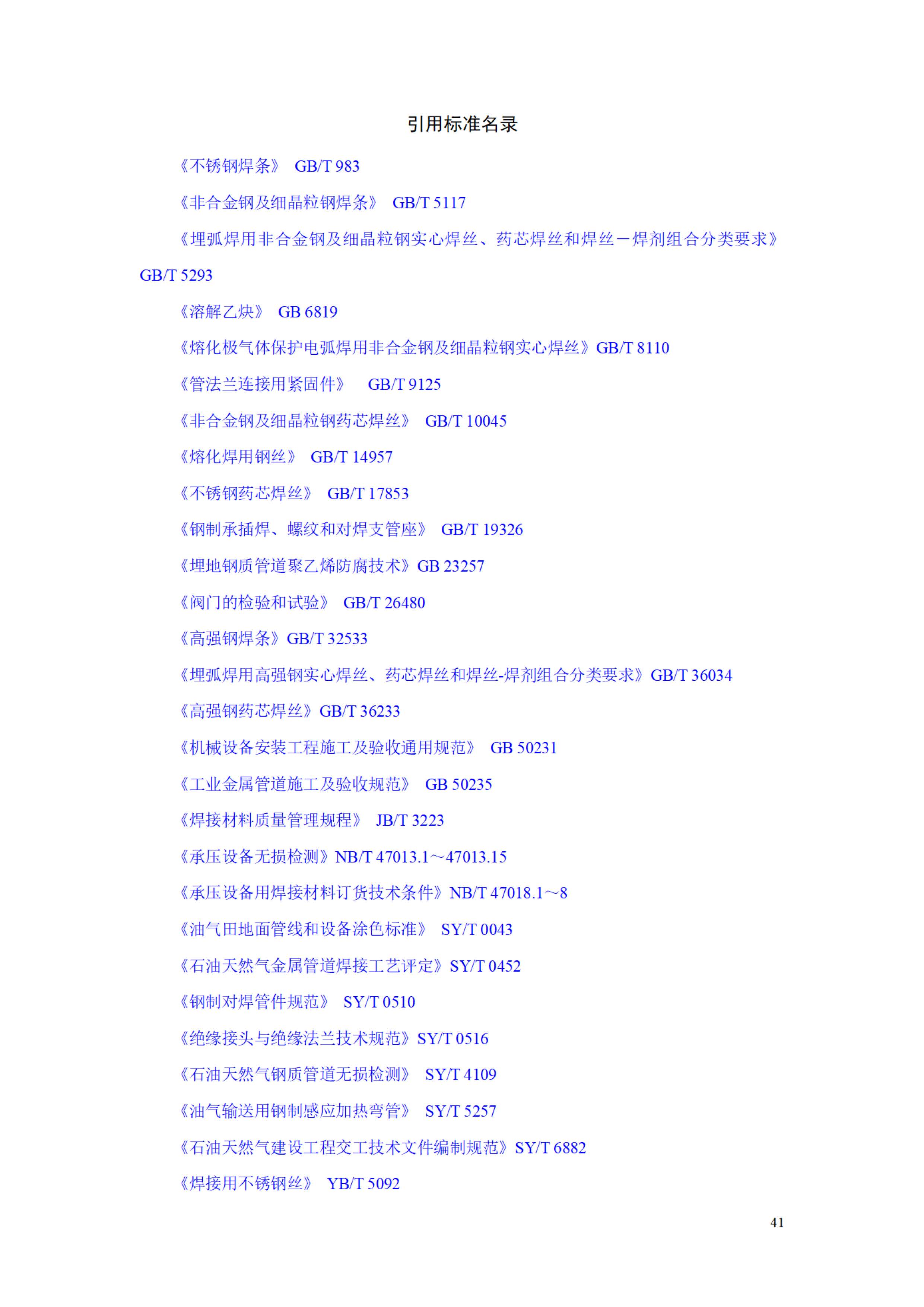 引用标准名录

《不锈钢焊条》 GB/T 983

《非合金钢及细晶粒钢焊条》 GB/T 5117

《埋弧焊用非合金钢及细晶粒钢实心焊丝、药芯焊丝和焊丝－焊剂组合分类要求》 GB/T 5293

《溶解乙炔》 GB 6819

《熔化极气体保护电弧焊用非合金钢及细晶粒钢实心焊丝》GB/T 8110

《管法兰连接用紧固件》 GB/T 9125

《非合金钢及细晶粒钢药芯焊丝》 GB/T 10045

《熔化焊用钢丝》 GB/T 14957

《不锈钢药芯焊丝》 GB/T 17853

《钢制承插焊、螺纹和对焊支管座》 GB/T 19326

《埋地钢质管道聚乙烯防腐技术》GB 23257

《阀门的检验和试验》 GB/T 26480

《高强钢焊条》GB/T 32533

《埋弧焊用高强钢实心焊丝、药芯焊丝和焊丝-焊剂组合分类要求》GB/T 36034

《高强钢药芯焊丝》GB/T 36233

《机械设备安装工程施工及验收通用规范》 GB 50231

《工业金属管道施工及验收规范》 GB 50235

《焊接材料质量管理规程》 JB/T 3223

《承压设备无损检测》NB/T 47013.1～47013.15

《承压设备用焊接材料订货技术条件》NB/T 47018.1～8

《油气田地面管线和设备涂色标准》 SY/T 0043

《石油天然气金属管道焊接工艺评定》SY/T 0452

《钢制对焊管件规范》 SY/T 0510

《绝缘接头与绝缘法兰技术规范》SY/T 0516

《石油天然气钢质管道无损检测》 SY/T 4109

《油气输送用钢制感应加热弯管》 SY/T 5257

《石油天然气建设工程交工技术文件编制规范》SY/T 6882

《焊接用不锈钢丝》 YB/T 5092

41